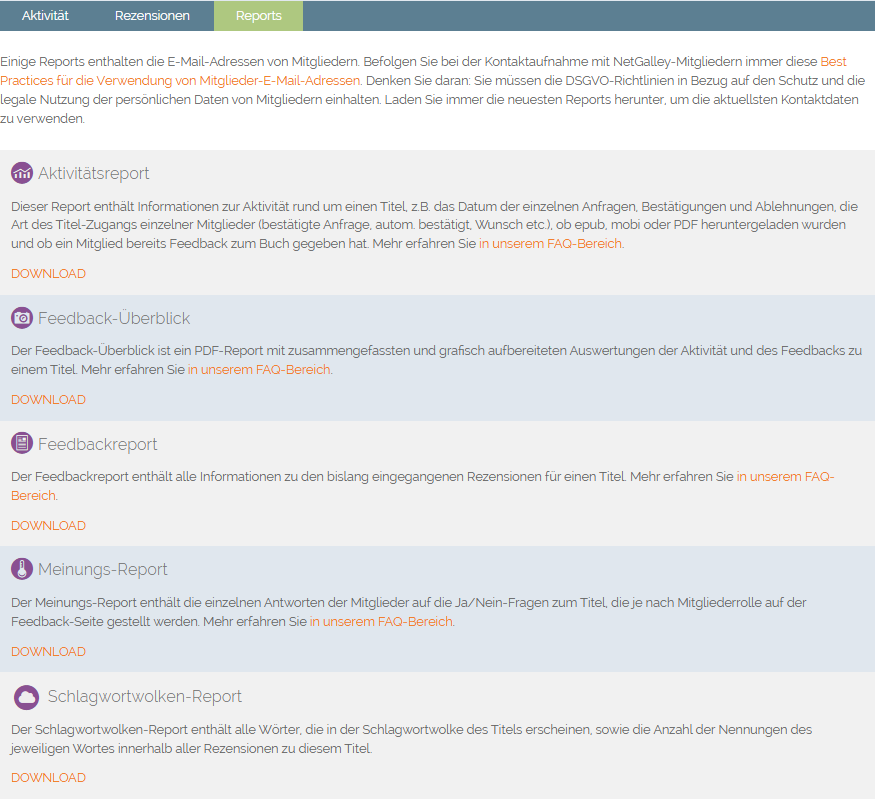 Aktivität Rezensionen Reports

Einige Reports enthalten die E-Mail-Adressen von Mitgliedern. Befolgen Sie bei der Kontaktaufnahme mit NetGalley-Mitgliedern immer diese Best Practices für die Verwendung von Mitglieder-E-Mail-Adressen. Denken Sie daran: Sie müssen die DSGVO-Richtlinien in Bezug auf den Schutz und die legale Nutzung der persönlichen Daten von Mitgliedern einhalten. Laden Sie immer die neuesten Reports herunter, um die aktuellsten Kontaktdaten zu verwenden.

Aktivitätsreport

Dieser Report enthält Informationen zur Aktivität rund um einen Titel, z.B. das Datum der einzelnen Anfragen, Bestätigungen und Ablehnungen, die Art des Titel-Zugangs einzelner Mitglieder (bestätigte Anfrage, autom. bestätigt, Wunsch etc.), ob epub, mobi oder PDF heruntergeladen wurden und ob ein Mitglied bereits Feedback zum Buch gegeben hat. Mehr erfahren Sie in unserem FAQ-Bereich.

DOWNLOAD

Feedback-Überblick

Der Feedback-Überblick ist ein PDF-Report mit zusammengefassten und grafisch aufbereiteten Auswertungen der Aktivität und des Feedbacks zu einem Titel. Mehr erfahren Sie in unserem FAQ-Bereich.

DOWNLOAD

Feedbackreport

Der Feedbackreport enthält alle Informationen zu den bislang eingegangenen Rezensionen für einen Titel. Mehr erfahren Sie in unserem FAQ-Bereich.

DOWNLOAD

Meinungs-Report

Der Meinungs-Report enthält die einzelnen Antworten der Mitglieder auf die Ja/Nein-Fragen zum Titel, die je nach Mitgliederrolle auf der Feedback-Seite gestellt werden. Mehr erfahren Sie in unserem FAQ-Bereich.

DOWNLOAD

Schlagwortwolken-Report

Der Schlagwortwolken-Report enthält alle Wörter, die in der Schlagwortwolke des Titels erscheinen, sowie die Anzahl der Nennungen des jeweiligen Wortes innerhalb aller Rezensionen zu diesem Titel.

DOWNLOAD